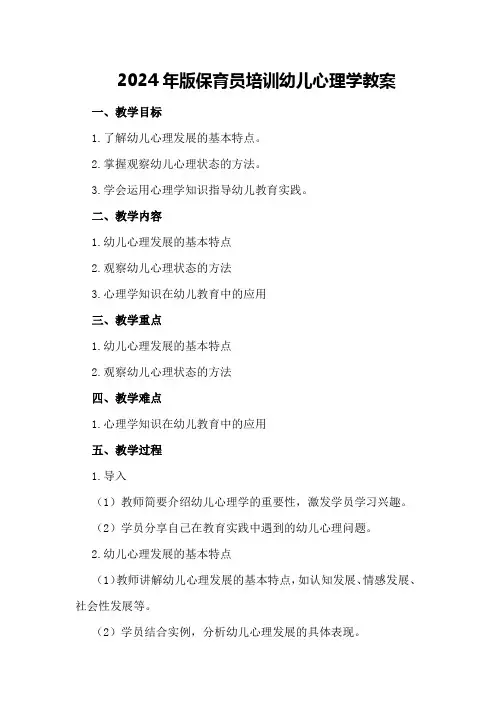 2024年版保育员培训幼儿心理学教案

一、教学目标

1.了解幼儿心理发展的基本特点。

2.掌握观察幼儿心理状态的方法。

3.学会运用心理学知识指导幼儿教育实践。

二、教学内容

1.幼儿心理发展的基本特点

2.观察幼儿心理状态的方法

3.心理学知识在幼儿教育中的应用

三、教学重点

1.幼儿心理发展的基本特点

2.观察幼儿心理状态的方法

四、教学难点

1.心理学知识在幼儿教育中的应用

五、教学过程

1.导入

（1）教师简要介绍幼儿心理学的重要性，激发学员学习兴趣。

（2）学员分享自己在教育实践中遇到的幼儿心理问题。

2.幼儿心理发展的基本特点

（1）教师讲解幼儿心理发展的基本特点，如认知发展、情感发展、社会性发展等。

（2）学员结合实例，分析幼儿心理发展的具体表现。